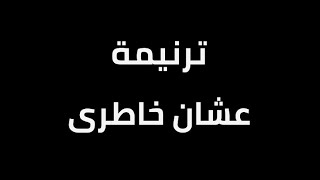 ترنيمة
عشان خاطرى